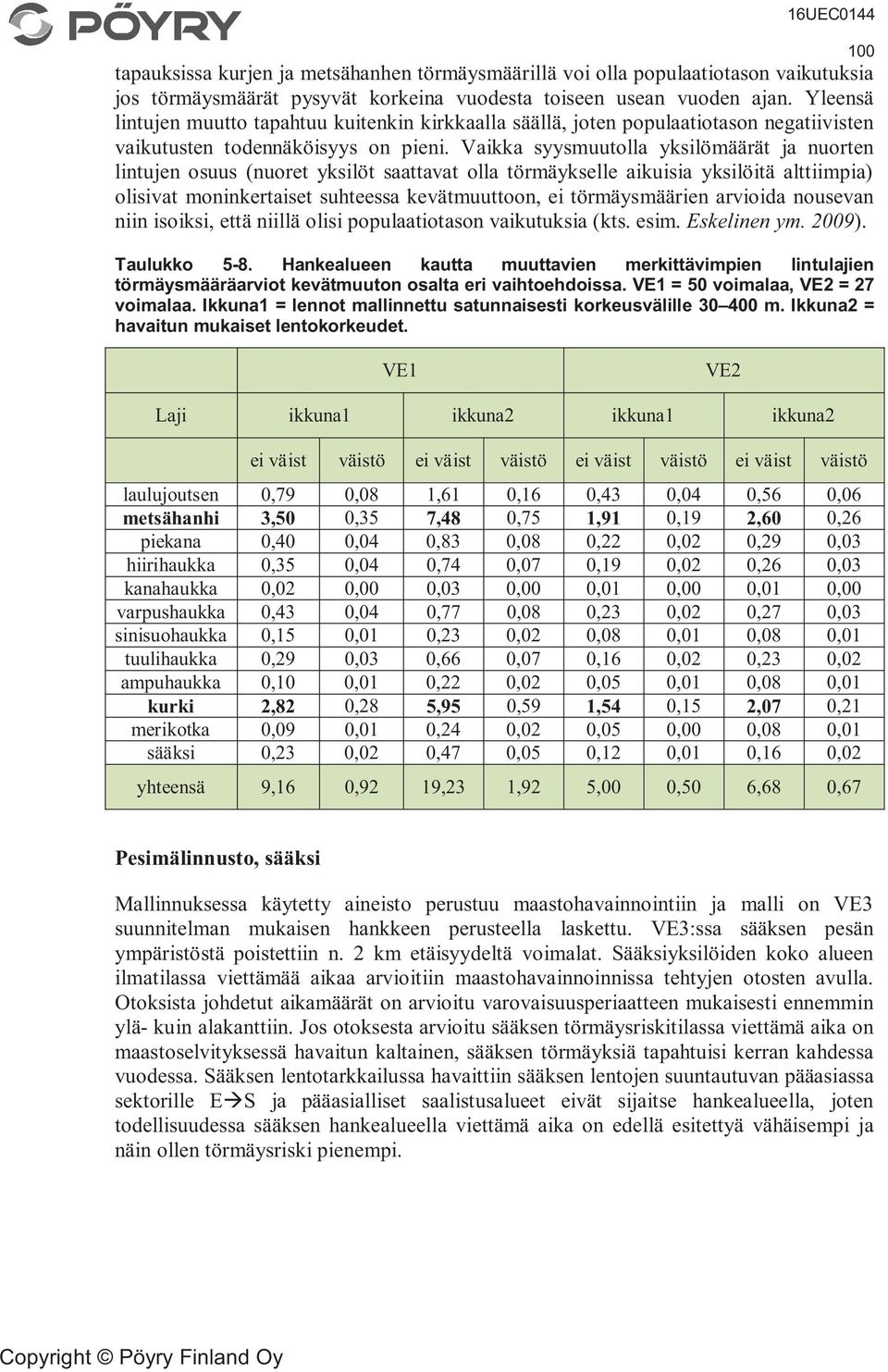 PÖYRY

16UEC0144

100

tapauksissa kurjen ja metsähanhen törmäysmäärillä voi olla populaatiotason vaikutuksia jos törmäysmäärät pysyvät korkeina vuodesta toiseen usean vuoden ajan. Yleensä lintujen muutto tapahtuu kuitenkin kirkkaalla säällä, joten populaatiotason negatiivisten vaikutusten todennäköisyys on pieni. Vaikka syysmuutolla yksilömäärät ja nuorten lintujen osuus (nuoret yksilöt saattavat olla törmäykselle aikuisia yksilöitä alttiimpia) olisivat moninkertaiset suhteessa kevätmuuttoon, ei törmäysmäärien arvioida nousevan niin isoiksi, että niillä olisi populaatiotason vaikutuksia (kts. esim. Eskelinen ym. 2009).

Taulukko 5-8. Hankealueen kautta muuttavien merkittävimpien lintulajien törmäysmääräarviot kevätmuuton osalta eri vaihtoehdoissa. VE1 = 50 voimalaa, VE2 = 27 voimalaa. Ikkuna1 = lennot mallinnettu satunnaisesti korkeusvälille 30–400 m. Ikkuna2 = havaitun mukaiset lentokorkeudet.

| | VE1 | | | | VE2 | | | |
|---|---|---|---|---|---|---|---|---|
| Laji | ikkuna1 | | ikkuna2 | | ikkuna1 | | ikkuna2 | |
| | ei väist | väistö | ei väist | väistö | ei väist | väistö | ei väist | väistö |
| laulujoutsen | 0,79 | 0,08 | 1,61 | 0,16 | 0,43 | 0,04 | 0,56 | 0,06 |
| metsähanhi | 3,50 | 0,35 | 7,48 | 0,75 | 1,91 | 0,19 | 2,60 | 0,26 |
| piekana | 0,40 | 0,04 | 0,83 | 0,08 | 0,22 | 0,02 | 0,29 | 0,03 |
| hiirihaukka | 0,35 | 0,04 | 0,74 | 0,07 | 0,19 | 0,02 | 0,26 | 0,03 |
| kanahaukka | 0,02 | 0,00 | 0,03 | 0,00 | 0,01 | 0,00 | 0,01 | 0,00 |
| varpushaukka | 0,43 | 0,04 | 0,77 | 0,08 | 0,23 | 0,02 | 0,27 | 0,03 |
| sinisuohaukka | 0,15 | 0,01 | 0,23 | 0,02 | 0,08 | 0,01 | 0,08 | 0,01 |
| tuulihaukka | 0,29 | 0,03 | 0,66 | 0,07 | 0,16 | 0,02 | 0,23 | 0,02 |
| ampuhaukka | 0,10 | 0,01 | 0,22 | 0,02 | 0,05 | 0,01 | 0,08 | 0,01 |
| kurki | 2,82 | 0,28 | 5,95 | 0,59 | 1,54 | 0,15 | 2,07 | 0,21 |
| merikotka | 0,09 | 0,01 | 0,24 | 0,02 | 0,05 | 0,00 | 0,08 | 0,01 |
| sääksi | 0,23 | 0,02 | 0,47 | 0,05 | 0,12 | 0,01 | 0,16 | 0,02 |
| yhteensä | 9,16 | 0,92 | 19,23 | 1,92 | 5,00 | 0,50 | 6,68 | 0,67 |

Pesimälinnusto, sääksi

Mallinnuksessa käytetty aineisto perustuu maastohavainnointiin ja malli on VE3 suunnitelman mukaisen hankkeen perusteella laskettu. VE3:ssa sääksen pesän ympäristöstä poistettiin n. 2 km etäisyydeltä voimalat. Sääksiyksilöiden koko alueen ilmatilassa viettämää aikaa arvioitiin maastohavainnoinnissa tehtyjen otosten avulla. Otoksista johdetut aikamäärät on arvioitu varovaisuusperiaatteen mukaisesti ennemmin ylä- kuin alakanttiin. Jos otoksesta arvioitu sääksen törmäysriskitilassa viettämä aika on maastoselvityksessä havaitun kaltainen, sääksen törmäyksiä tapahtuisi kerran kahdessa vuodessa. Sääksen lentotarkkailussa havaittiin sääksen lentojen suuntautuvan pääasiassa sektorille E→S ja pääasialliset saalistusalueet eivät sijaitse hankealueella, joten todellisuudessa sääksen hankealueella viettämä aika on edellä esitettyä vähäisempi ja näin ollen törmäysriski pienempi.

Copyright © Pöyry Finland Oy